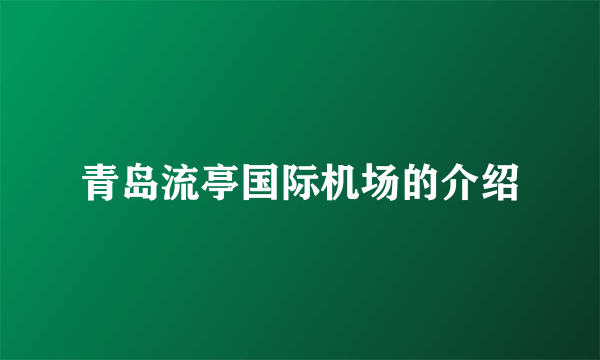 青岛流亭国际机场的介绍